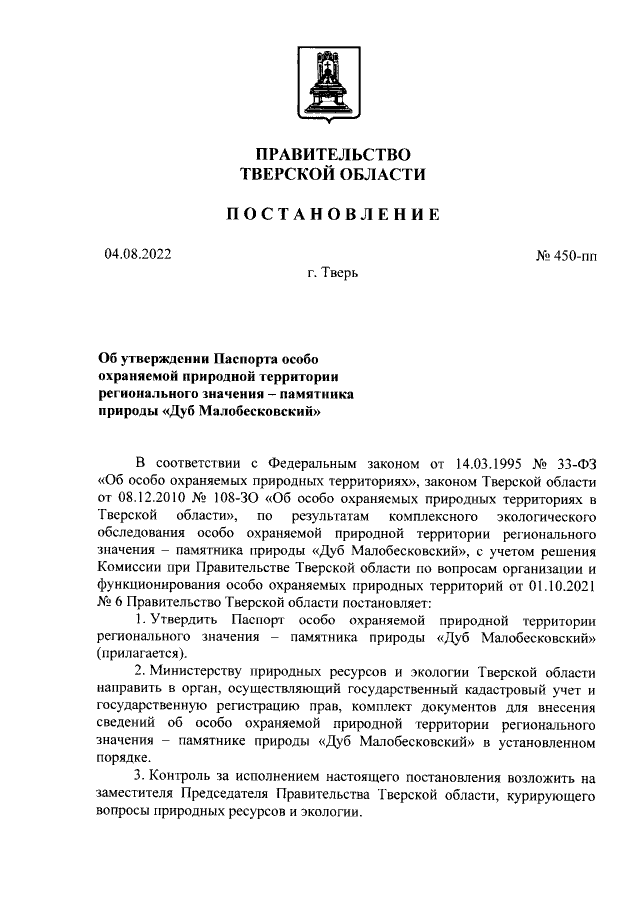 ПРАВИТЕЛЬСТВО
ТВЕРСКОЙ ОБЛАСТИ

ПОСТАНОВЛЕНИЕ

04.08.2022

№ 450-пп

г. Тверь

Об утверждении Паспорта особо охраняемой природной территории регионального значения – памятника природы «Дуб Малобесковский»

В соответствии с Федеральным законом от 14.03.1995 № 33-ФЗ «Об особо охраняемых природных территориях», законом Тверской области от 08.12.2010 № 108-ЗО «Об особо охраняемых природных территориях в Тверской области», по результатам комплексного экологического обследования особо охраняемой природной территории регионального значения – памятника природы «Дуб Малобесковский», с учетом решения Комиссии при Правительстве Тверской области по вопросам организации и функционирования особо охраняемых природных территорий от 01.10.2021 № 6 Правительство Тверской области постановляет:

1. Утвердить Паспорт особо охраняемой природной территории регионального значения – памятника природы «Дуб Малобесковский» (прилагается).

2. Министерству природных ресурсов и экологии Тверской области направить в орган, осуществляющий государственный кадастровый учет и государственную регистрацию прав, комплект документов для внесения сведений об особо охраняемой природной территории регионального значения – памятнике природы «Дуб Малобесковский» в установленном порядке.

3. Контроль за исполнением настоящего постановления возложить на заместителя Председателя Правительства Тверской области, курирующего вопросы природных ресурсов и экологии.